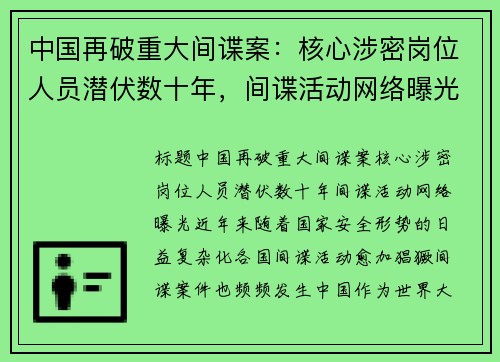 中国再破重大间谍案：核心涉密岗位人员潜伏数十年，间谍活动网络曝光

标题中国再破重大间谍案核心涉密岗位人员潜伏数十年间谍活动网络曝光近年来随着国家安全形势的日益复杂化各国间谍活动愈加猖獗间谍案件也频频发生中国作为世界大